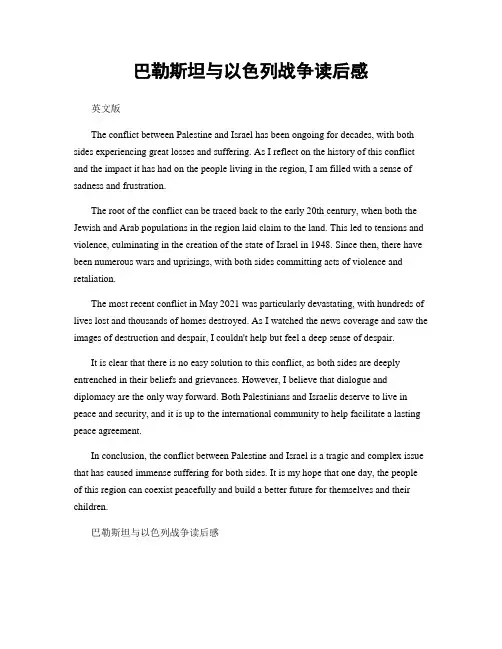 巴勒斯坦与以色列战争读后感

英文版

The conflict between Palestine and Israel has been ongoing for decades, with both sides experiencing great losses and suffering. As I reflect on the history of this conflict and the impact it has had on the people living in the region, I am filled with a sense of sadness and frustration.

The root of the conflict can be traced back to the early 20th century, when both the Jewish and Arab populations in the region laid claim to the land. This led to tensions and violence, culminating in the creation of the state of Israel in 1948. Since then, there have been numerous wars and uprisings, with both sides committing acts of violence and retaliation.

The most recent conflict in May 2021 was particularly devastating, with hundreds of lives lost and thousands of homes destroyed. As I watched the news coverage and saw the images of destruction and despair, I couldn't help but feel a deep sense of despair.

It is clear that there is no easy solution to this conflict, as both sides are deeply entrenched in their beliefs and grievances. However, I believe that dialogue and diplomacy are the only way forward. Both Palestinians and Israelis deserve to live in peace and security, and it is up to the international community to help facilitate a lasting peace agreement.

In conclusion, the conflict between Palestine and Israel is a tragic and complex issue that has caused immense suffering for both sides. It is my hope that one day, the people of this region can coexist peacefully and build a better future for themselves and their children.

巴勒斯坦与以色列战争读后感